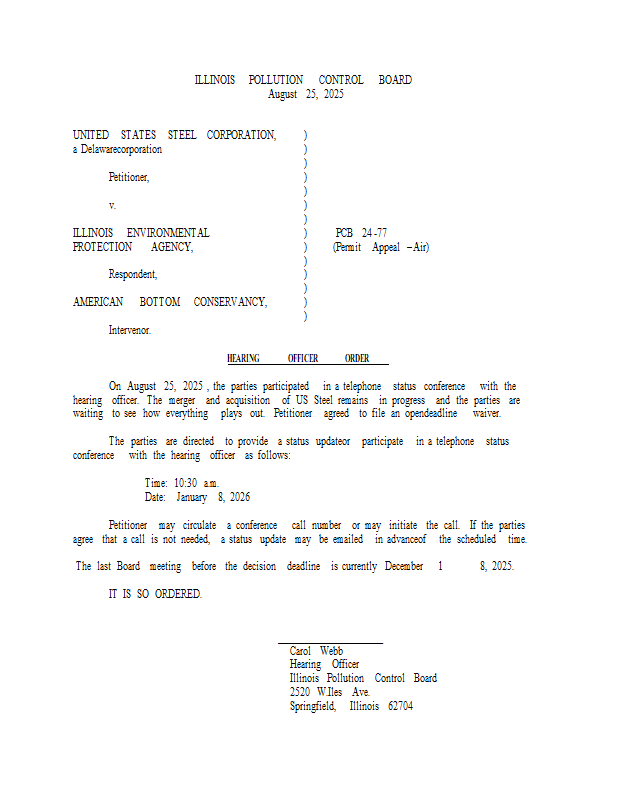 ILLINOIS POLLUTION CONTROL BOARD
August 25, 2025

UNITED STATES STEEL CORPORATION, )
a Delawarecorporation )
)
Petitioner, )
)
v. )
)
ILLINOIS ENVIRONMENTAL ) PCB 24-77
PROTECTION AGENCY, ) (Permit Appeal – Air)
)
Respondent, )
)
AMERICAN BOTTOM CONSERVANCY, )
)
Intervenor.

HEARING OFFICER ORDER

On August 25, 2025 , the parties participated in a telephone status conference with the hearing officer. The merger and acquisition of US Steel remains in progress and the parties are waiting to see how everything plays out. Petitioner agreed to file an opendeadline waiver.

The parties are directed to provide a status updateor participate in a telephone status conference with the hearing officer as follows:

Time: 10:30 a.m.
Date: January 8, 2026

Petitioner may circulate a conference call number or may initiate the call. If the parties agree that a call is not needed, a status update may be emailed in advanceof the scheduled time.

The last Board meeting before the decision deadline is currently December 1 8, 2025.

IT IS SO ORDERED.

Carol Webb
Hearing Officer
Illinois Pollution Control Board
2520 W.Iles Ave.
Springfield, Illinois 62704